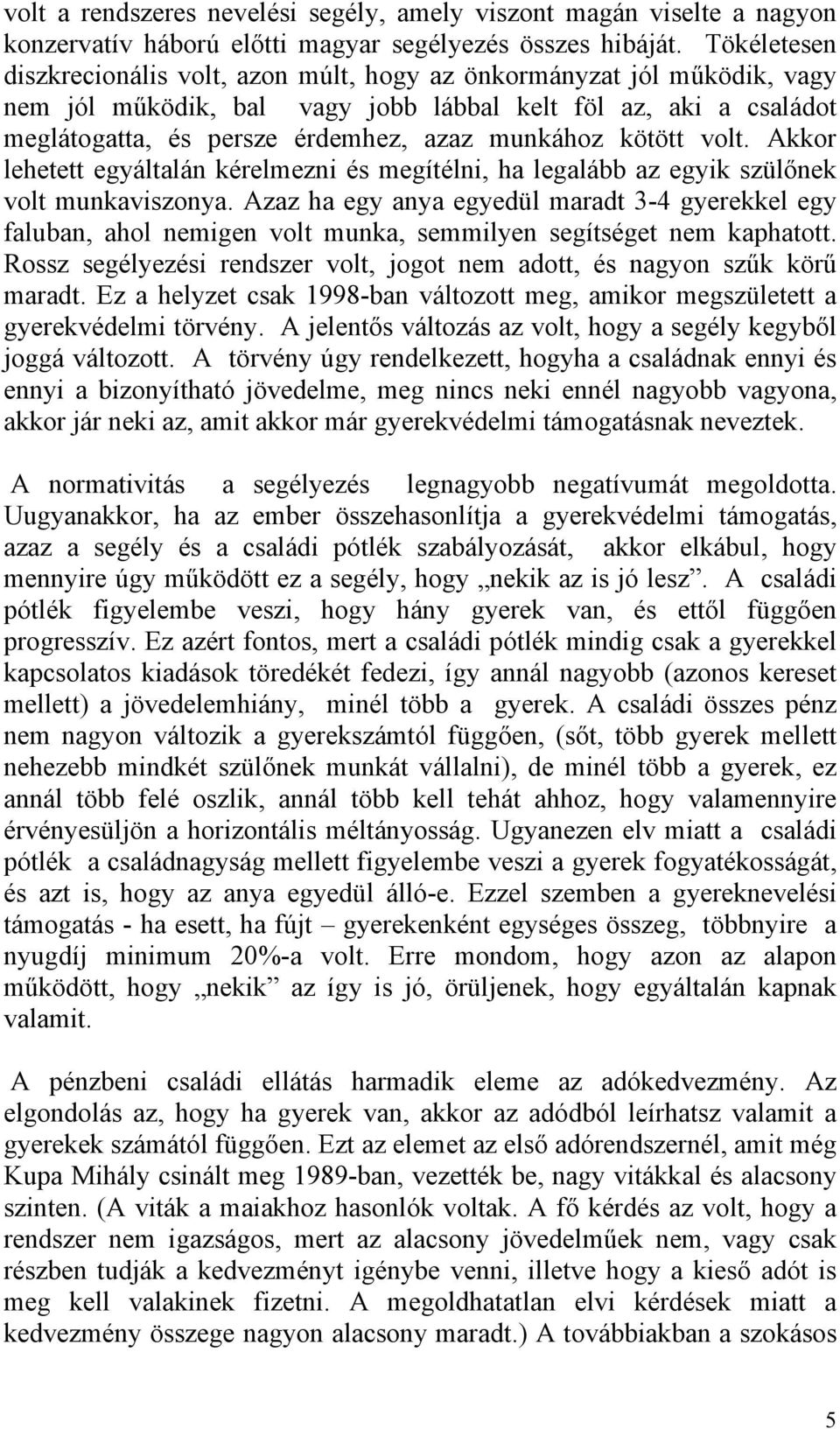 volt a rendszeres nevelési segély, amely viszont magán viselte a nagyon konzervatív háború előtti magyar segélyezés összes hibáját. Tökéletesen diszkrecionális volt, azon múlt, hogy az önkormányzat jól működik, vagy nem jól működik, bal vagy jobb lábbal kelt föl az, aki a családot meglátogatta, és persze érdemhez, azaz munkához kötött volt. Akkor lehetett egyáltalán kérelmezni és megítélni, ha legalább az egyik szülőnek volt munkaviszonya. Azaz ha egy anya egyedül maradt 3-4 gyerekkel egy faluban, ahol nemigen volt munka, semmilyen segítséget nem kaphatott. Rossz segélyezési rendszer volt, jogot nem adott, és nagyon szűk körű maradt. Ez a helyzet csak 1998-ban változott meg, amikor megszületett a gyerekvédelmi törvény. A jelentős változás az volt, hogy a segély kegyből joggá változott. A törvény úgy rendelkezett, hogyha a családnak ennyi és ennyi a bizonyítható jövedelme, meg nincs neki ennél nagyobb vagyona, akkor jár neki az, amit akkor már gyerekvédelmi támogatásnak neveztek.

A normativitás a segélyezés legnagyobb negatívumát megoldotta. Uugyanakkor, ha az ember összehasonlítja a gyerekvédelmi támogatás, azaz a segély és a családi pótlék szabályozását, akkor elkábul, hogy mennyire úgy működött ez a segély, hogy „nekik az is jó lesz”. A családi pótlék figyelembe veszi, hogy hány gyerek van, és ettől függően progresszív. Ez azért fontos, mert a családi pótlék mindig csak a gyerekkel kapcsolatos kiadások töredékét fedezi, így annál nagyobb (azonos kereset mellett) a jövedelemhiány, minél több a gyerek. A családi összes pénz nem nagyon változik a gyerekszámtól függően, (sőt, több gyerek mellett nehezebb mindkét szülőnek munkát vállalni), de minél több a gyerek, ez annál több felé oszlik, annál több kell tehát ahhoz, hogy valamennyire érvényesüljön a horizontális méltányosság. Ugyanezen elv miatt a családi pótlék a családnagyság mellett figyelembe veszi a gyerek fogyatékosságát, és azt is, hogy az anya egyedül álló-e. Ezzel szemben a gyereknevelési támogatás - ha esett, ha fújt – gyerekenként egységes összeg, többnyire a nyugdíj minimum 20%-a volt. Erre mondom, hogy azon az alapon működött, hogy „nekik” az így is jó, örüljenek, hogy egyáltalán kapnak valamit.

A pénzbeni családi ellátás harmadik eleme az adókedvezmény. Az elgondolás az, hogy ha gyerek van, akkor az adódból leírhatsz valamit a gyerekek számától függően. Ezt az elemet az első adórendszernél, amit még Kupa Mihály csinált meg 1989-ban, vezették be, nagy vitákkal és alacsony szinten. (A viták a maiakhoz hasonlók voltak. A fő kérdés az volt, hogy a rendszer nem igazságos, mert az alacsony jövedelműek nem, vagy csak részben tudják a kedvezményt igénybe venni, illetve hogy a kieső adót is meg kell valakinek fizetni. A megoldhatatlan elvi kérdések miatt a kedvezmény összege nagyon alacsony maradt.) A továbbiakban a szokásos

5